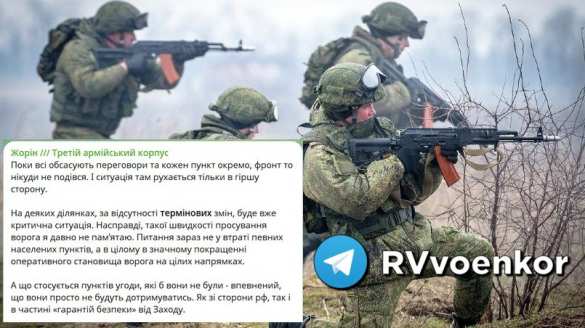 Жорін /// Третій армійський корпус
Поки всі обсасують переговори та кожен пункт окремо, фронт то нікуди не подівся. І ситуація там рухається тільки в гіршу сторону.

На деяких ділянках, за відсутності термінових змін, буде вже критична ситуація. Насправді, такої швидкості просування ворога я давно не пам'ятаю. Питання зараз не у втраті певних населених пунктів, а в цілому в значному покращенні оперативного становища ворога на цілих напрямках.

А що стосується пунктів угоди, які б вони не були - впевнений, що вони просто не будуть дотримуватись. Як зі сторони рф, так і в частині «гарантій безпеки» від Заходу.

RVvoenkor